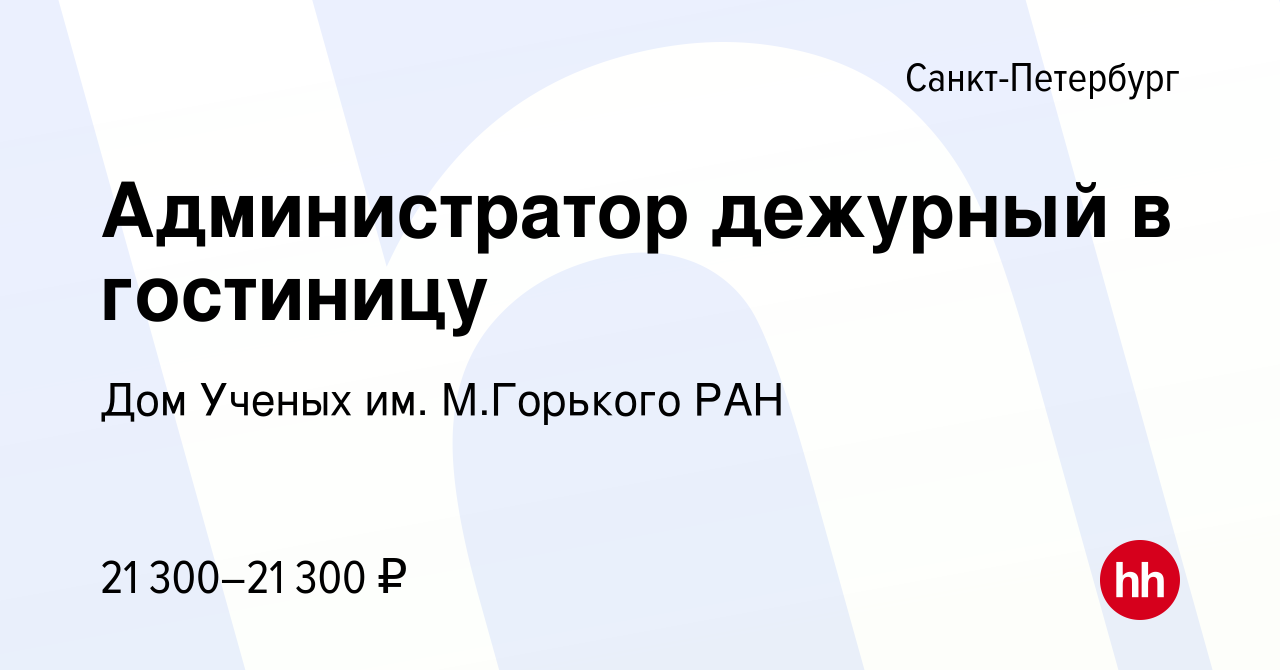 Санкт-Петербург

Администратор дежурный в гостиницу

Дом Ученых им. М.Горького РАН

21 300–21 300 ₽

hh